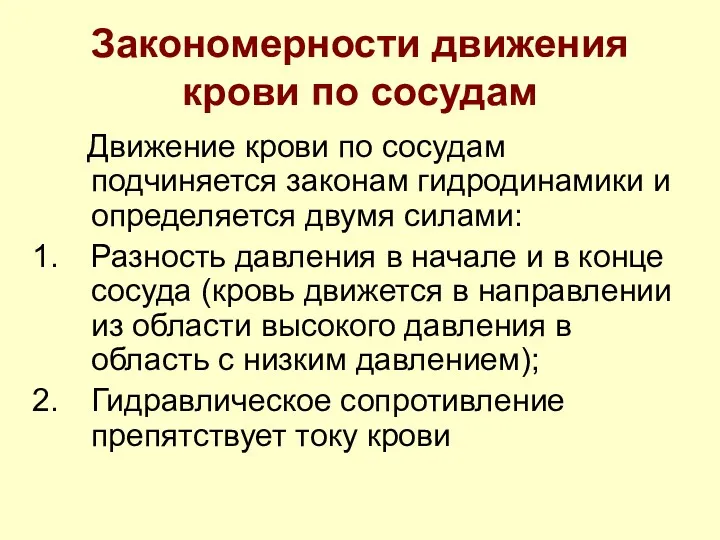 Закономерности движения крови по сосудам

Движение крови по сосудам подчиняется законам гидродинамики и определяется двумя силами:

1. Разность давления в начале и в конце сосуда (кровь движется в направлении из области высокого давления в область с низким давлением);
2. Гидравлическое сопротивление препятствует току крови